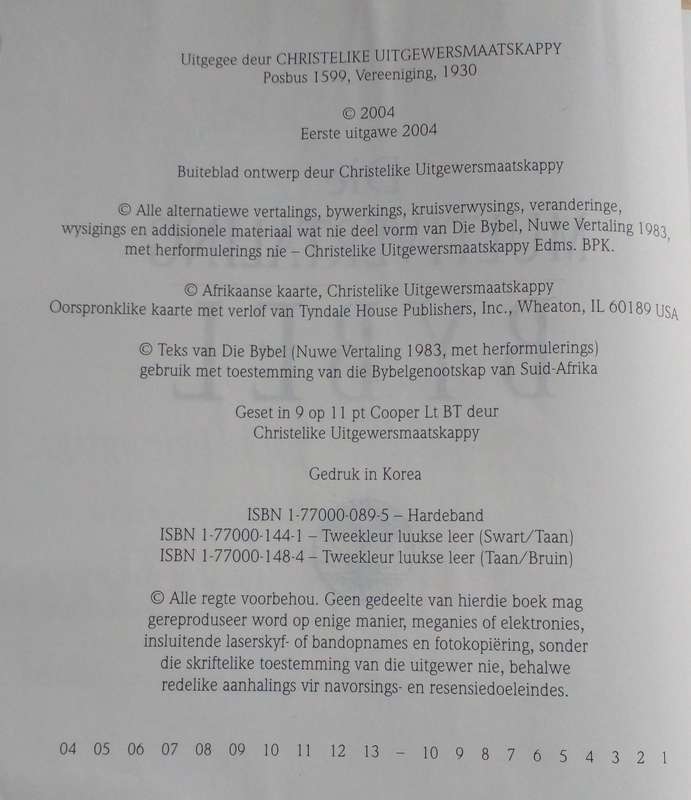 Uitgegee deur CHRISTELIKE UITGEWERSMAATSKAPPY
Posbus 1599, Vereeniging, 1930

© 2004
Eerste uitgawe 2004

Buiteblad ontwerp deur Christelike Uitgewersmaatskappy

© Alle alternatiewe vertalings, bywerkings, kruisverwysings, veranderinge, wysigings en addisionele materiaal wat nie deel vorm van Die Bybel, Nuwe Vertaling 1983, met herformulerings nie – Christelike Uitgewersmaatskappy Edms. BPK.

© Afrikaanse kaarte, Christelike Uitgewersmaatskappy
Oorspronklike kaarte met verlof van Tyndale House Publishers, Inc., Wheaton, IL 60189 USA

© Teks van Die Bybel (Nuwe Vertaling 1983, met herformulerings) gebruik met toestemming van die Bybelgenootskap van Suid-Afrika

Geset in 9 op 11 pt Cooper Lt BT deur
Christelike Uitgewersmaatskappy

Gedruk in Korea

ISBN 1-77000-089-5 – Hardeband
ISBN 1-77000-144-1 – Tweekleur luukse leer (Swart/Taan)
ISBN 1-77000-148-4 – Tweekleur luukse leer (Taan/Bruin)

© Alle regte voorbehou. Geen gedeelte van hierdie boek mag gereproduseer word op enige manier, meganies of elektronies, insluitende laserskyf- of bandopnames en fotokopiëring, sonder die skriftelike toestemming van die uitgewer nie, behalwe redelike aanhalings vir navorsings- en resensiedoeleindes.

04 05 06 07 08 09 10 11 12 13 – 10 9 8 7 6 5 4 3 2 1